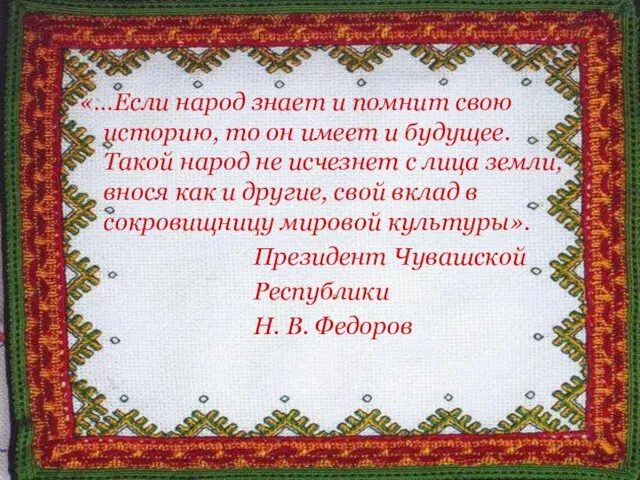 «...Если народ знает и помнит свою историю, то он имеет и будущее. Такой народ не исчезнет с лица земли, внося как и другие, свой вклад в сокровищницу мировой культуры».

Президент Чувашской
Республики
Н. В. Федоров